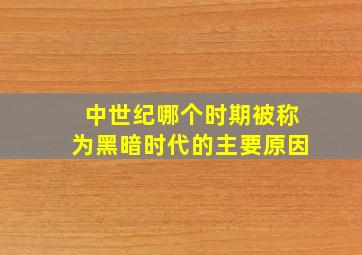 中世纪哪个时期被称为黑暗时代的主要原因